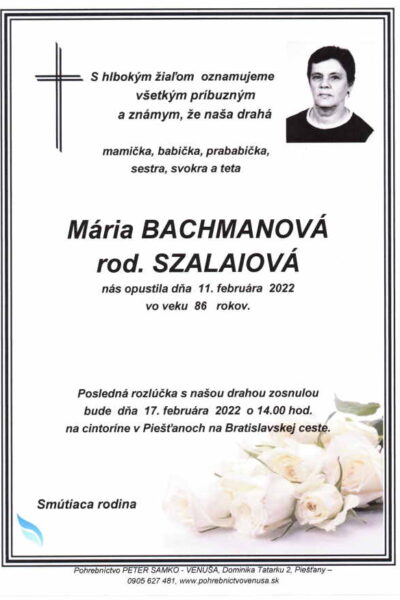 S hlbokým žiaľom oznamujeme všetkým príbuzným a známym, že naša drahá

mamička, babička, prababička, sestra, svokra a teta

Mária BACHMANOVÁ
rod. SZALAIOVÁ

nás opustila dňa 11. februára 2022 vo veku 86 rokov.

Posledná rozlúčka s našou drahou zosnulou bude dňa 17. februára 2022 o 14.00 hod. na cintoríne v Piešťanoch na Bratislavskej ceste.

Smútiaca rodina

Pohrebníctvo PETER SAMKO - VENUŠA, Dominika Tatarku 2, Piešťany – 0905 627 481, www.pohrebnictvovenusa.sk